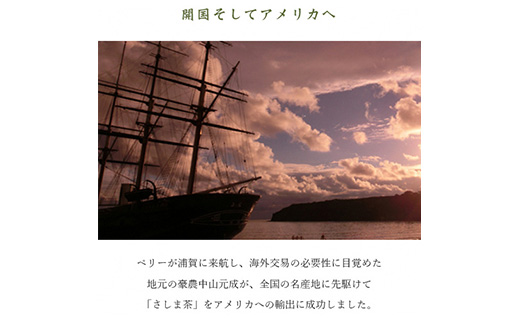 開国そしてアメリカへ

ペリーが浦賀に来航し、海外交易の必要性に目覚めた
地元の豪農中山元成が、全国の名産地に先駆けて
「さしま茶」をアメリカへの輸出に成功しました。